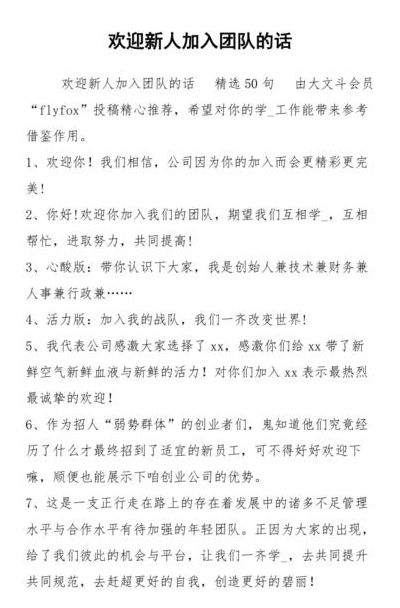 欢迎新人加入团队的话

欢迎新人加入团队的话　精选50句　由大文斗会员“flyfox”投稿精心推荐，希望对你的学_工作能带来参考借鉴作用。

1、欢迎你！我们相信，公司因为你的加入而会更精彩更完美！

2、你好!欢迎你加入我们的团队，期望我们互相学_，互相帮忙，进取努力，共同提高!

3、心酸版：带你认识下大家，我是创始人兼技术兼财务兼人事兼行政兼……

4、活力版：加入我的战队，我们一齐改变世界!

5、我代表公司感激大家选择了xx，感激你们给xx带了新鲜空气新鲜血液与新鲜的活力！对你们加入xx表示最热烈最诚挚的欢迎！

6、作为招人“弱势群体”的创业者们，鬼知道他们究竟经历了什么才最终招到了适宜的新员工，可不得好好欢迎下嘛，顺便也能展示下咱创业公司的优势。

7、这是一支正行走在路上的存在着发展中的诸多不足管理水平与合作水平有待加强的年轻团队。正因为大家的出现，给了我们彼此的机会与平台，让我们一齐学_，去共同提升共同规范，去赶超更好的自我，创造更好的碧丽！